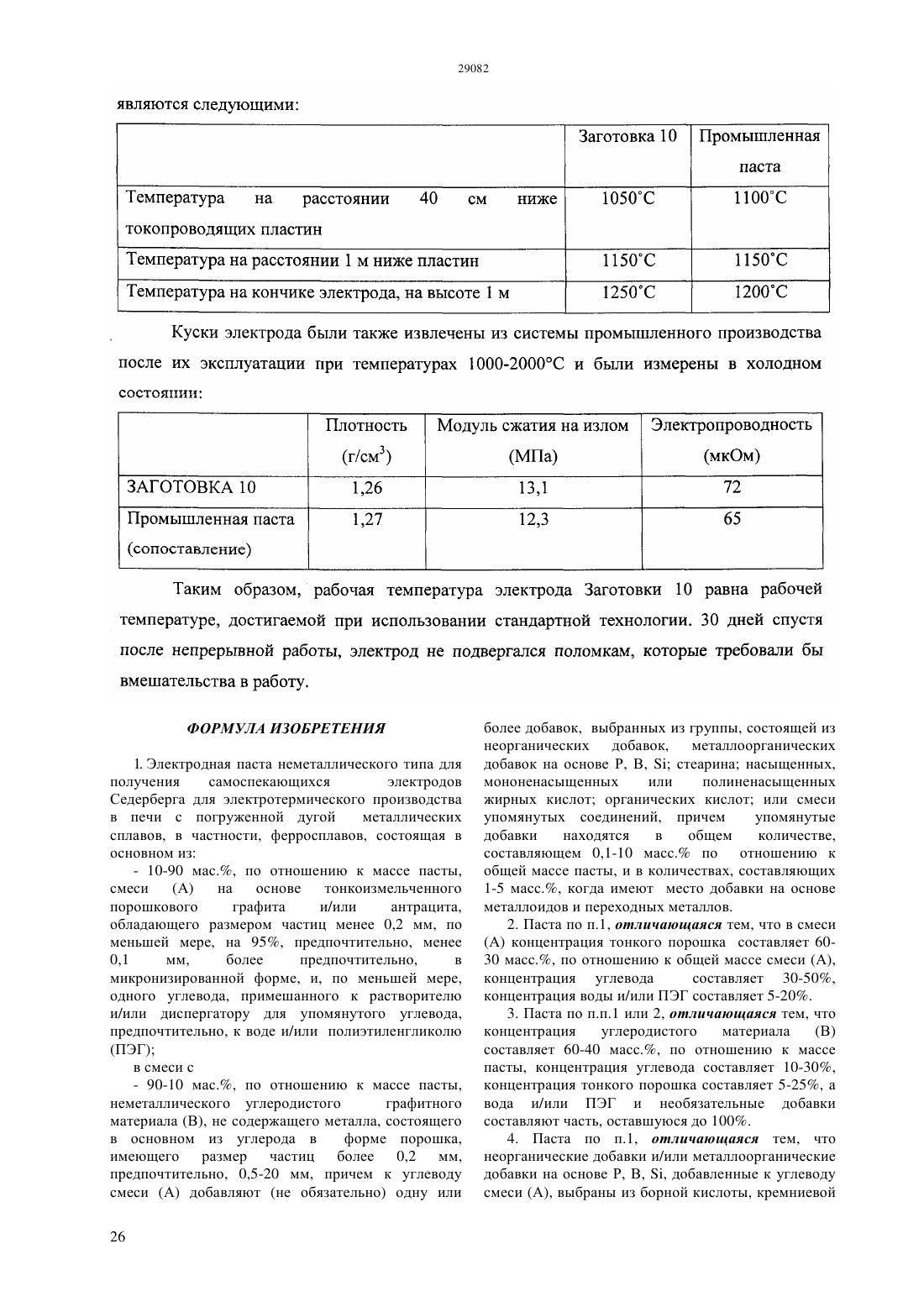 29082

являются следующими:

| | Заготовка 10 | Промышленная паста |
|---|---|---|
| Температура на расстоянии 40 см ниже токопроводящих пластин | 1050°C | 1100°C |
| Температура на расстоянии 1 м ниже пластин | 1150°C | 1150°C |
| Температура на кончике электрода, на высоте 1 м | 1250°C | 1200°C |

Куски электрода были также извлечены из системы промышленного производства после их эксплуатации при температурах 1000-2000°C и были измерены в холодном состоянии:

| | Плотность (г/см$^3$) | Модуль сжатия на излом (МПа) | Электропроводность (мкОм) |
|---|---|---|---|
| ЗАГОТОВКА 10 | 1,26 | 13,1 | 72 |
| Промышленная паста (сопоставление) | 1,27 | 12,3 | 65 |

Таким образом, рабочая температура электрода Заготовки 10 равна рабочей температуре, достигаемой при использовании стандартной технологии. 30 дней спустя после непрерывной работы, электрод не подвергался поломкам, которые требовали бы вмешательства в работу.

ФОРМУЛА ИЗОБРЕТЕНИЯ

1. Электродная паста неметаллического типа для получения самоспекающихся электродов Седерберга для электротермического производства в печи с погруженной дугой металлических сплавов, в частности, ферросплавов, состоящая в основном из:

- 10-90 мас.%, по отношению к массе пасты, смеси (А) на основе тонкоизмельченного порошкового графита и/или антрацита, обладающего размером частиц менее 0,2 мм, по меньшей мере, на 95%, предпочтительно, менее 0,1 мм, более предпочтительно, в микронизированной форме, и, по меньшей мере, одного углевода, примешанного к растворителю и/или диспергатору для упомянутого углевода, предпочтительно, к воде и/или полиэтиленгликолю (ПЭГ);

в смеси с

- 90-10 мас.%, по отношению к массе пасты, неметаллического углеродистого графитного материала (В), не содержащего металла, состоящего в основном из углерода в форме порошка, имеющего размер частиц более 0,2 мм, предпочтительно, 0,5-20 мм, причем к углеводу смеси (А) добавляют (не обязательно) одну или более добавок, выбранных из группы, состоящей из неорганических добавок, металлоорганических добавок на основе P, B, Si; стеарина; насыщенных, мононенасыщенных или полиненасыщенных жирных кислот; органических кислот; или смеси упомянутых соединений, причем упомянутые добавки находятся в общем количестве, составляющем 0,1-10 масс.% по отношению к общей массе пасты, и в количествах, составляющих 1-5 масс.%, когда имеют место добавки на основе металлоидов и переходных металлов.

2. Паста по п.1, отличающаяся тем, что в смеси (А) концентрация тонкого порошка составляет 60-30 масс.%, по отношению к общей массе смеси (А), концентрация углевода составляет 30-50%, концентрация воды и/или ПЭГ составляет 5-20%.

3. Паста по п.п.1 или 2, отличающаяся тем, что концентрация углеродистого материала (В) составляет 60-40 масс.%, по отношению к массе пасты, концентрация углевода составляет 10-30%, концентрация тонкого порошка составляет 5-25%, а вода и/или ПЭГ и необязательные добавки составляют часть, оставшуюся до 100%.

4. Паста по п.1, отличающаяся тем, что неорганические добавки и/или металлоорганические добавки на основе P, B, Si, добавленные к углеводу смеси (А), выбраны из борной кислоты, кремниевой

26